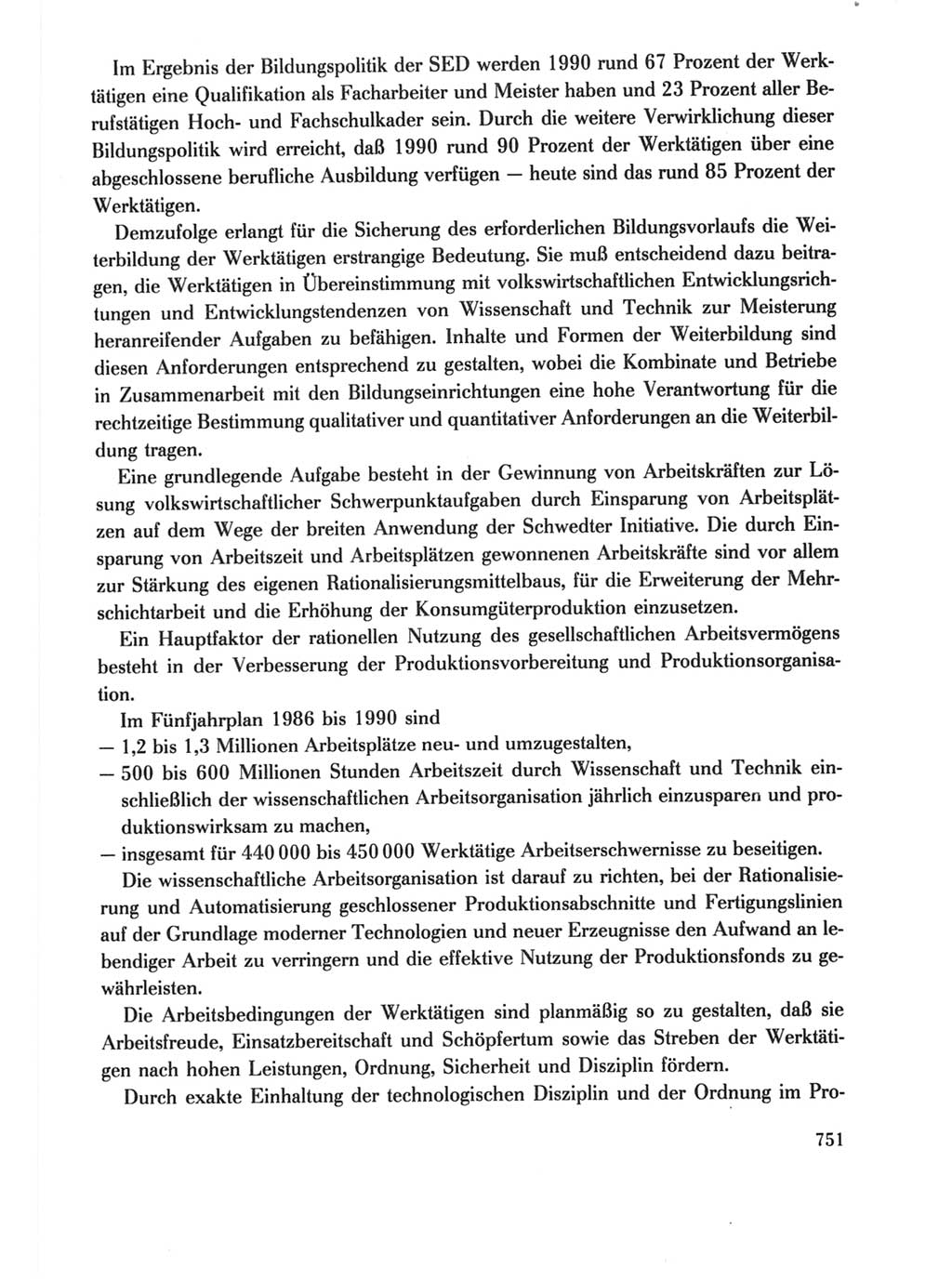 Im Ergebnis der Bildungspolitik der SED werden 1990 rund 67 Prozent der Werktätigen eine Qualifikation als Facharbeiter und Meister haben und 23 Prozent aller Berufstätigen Hoch- und Fachschulkader sein. Durch die weitere Verwirklichung dieser Bildungspolitik wird erreicht, daß 1990 rund 90 Prozent der Werktätigen über eine abgeschlossene berufliche Ausbildung verfügen — heute sind das rund 85 Prozent der Werktätigen.

Demzufolge erlangt für die Sicherung des erforderlichen Bildungsvorlaufs die Weiterbildung der Werktätigen erstrangige Bedeutung. Sie muß entscheidend dazu beitragen, die Werktätigen in Übereinstimmung mit volkswirtschaftlichen Entwicklungsrichtungen und Entwicklungstendenzen von Wissenschaft und Technik zur Meisterung heranreifender Aufgaben zu befähigen. Inhalte und Formen der Weiterbildung sind diesen Anforderungen entsprechend zu gestalten, wobei die Kombinate und Betriebe in Zusammenarbeit mit den Bildungseinrichtungen eine hohe Verantwortung für die rechtzeitige Bestimmung qualitativer und quantitativer Anforderungen an die Weiterbildung tragen.

Eine grundlegende Aufgabe besteht in der Gewinnung von Arbeitskräften zur Lösung volkswirtschaftlicher Schwerpunktaufgaben durch Einsparung von Arbeitsplätzen auf dem Wege der breiten Anwendung der Schwedter Initiative. Die durch Einsparung von Arbeitszeit und Arbeitsplätzen gewonnenen Arbeitskräfte sind vor allem zur Stärkung des eigenen Rationalisierungsmittelbaus, für die Erweiterung der Mehrschichtarbeit und die Erhöhung der Konsumgüterproduktion einzusetzen.

Ein Hauptfaktor der rationellen Nutzung des gesellschaftlichen Arbeitsvermögens besteht in der Verbesserung der Produktionsvorbereitung und Produktionsorganisation.

Im Fünfjahrplan 1986 bis 1990 sind
— 1,2 bis 1,3 Millionen Arbeitsplätze neu- und umzugestalten,
— 500 bis 600 Millionen Stunden Arbeitszeit durch Wissenschaft und Technik einschließlich der wissenschaftlichen Arbeitsorganisation jährlich einzusparen und produktionswirksam zu machen,
— insgesamt für 440 000 bis 450 000 Werktätige Arbeitserschwernisse zu beseitigen.

Die wissenschaftliche Arbeitsorganisation ist darauf zu richten, bei der Rationalisierung und Automatisierung geschlossener Produktionsabschnitte und Fertigungslinien auf der Grundlage moderner Technologien und neuer Erzeugnisse den Aufwand an lebendiger Arbeit zu verringern und die effektive Nutzung der Produktionsfonds zu gewährleisten.

Die Arbeitsbedingungen der Werktätigen sind planmäßig so zu gestalten, daß sie Arbeitsfreude, Einsatzbereitschaft und Schöpfertum sowie das Streben der Werktätigen nach hohen Leistungen, Ordnung, Sicherheit und Disziplin fördern.

Durch exakte Einhaltung der technologischen Disziplin und der Ordnung im Pro-

751